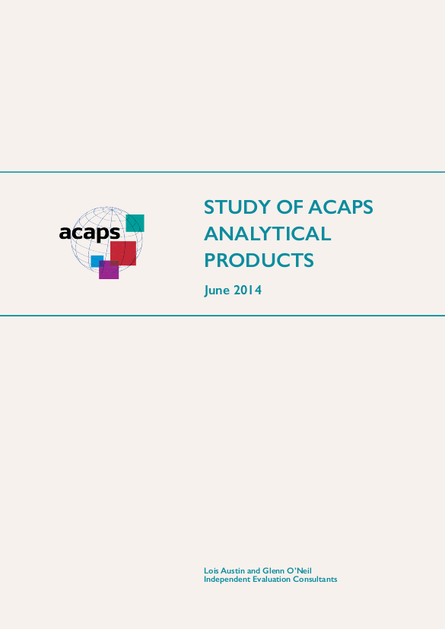 acaps

STUDY OF ACAPS ANALYTICAL PRODUCTS

June 2014

Lois Austin and Glenn O'Neil
Independent Evaluation Consultants